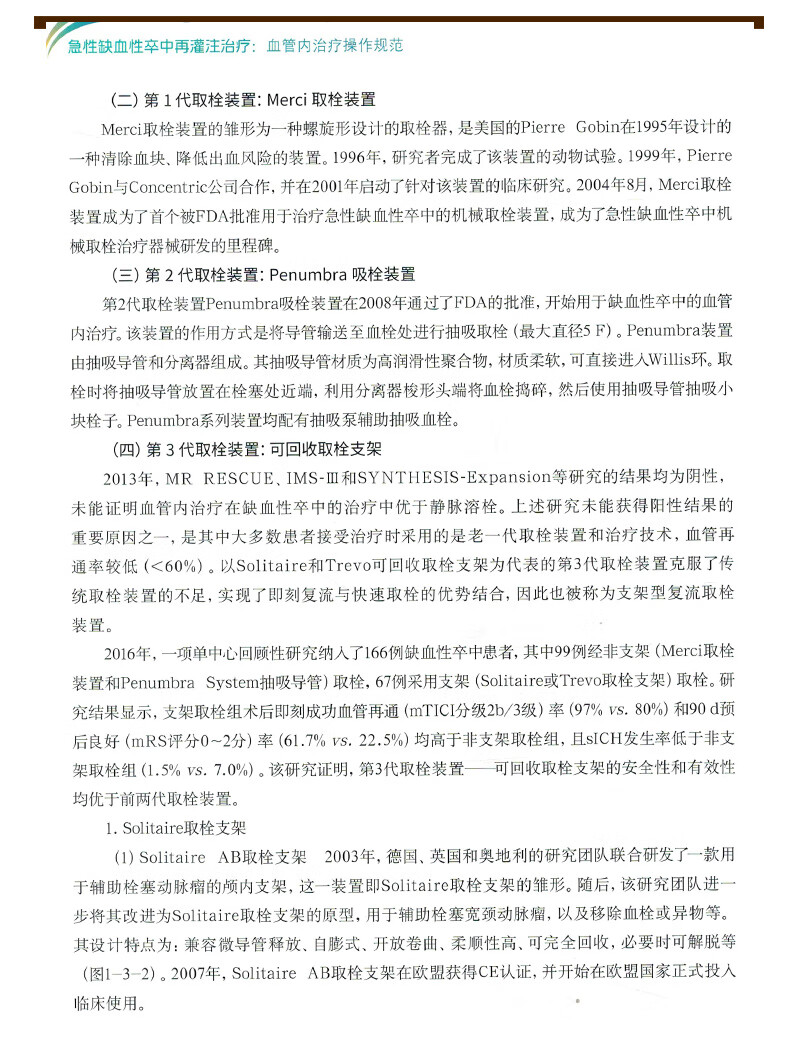 急性缺血性卒中再灌注治疗：血管内治疗操作规范

（二）第 1 代取栓装置：Merci 取栓装置

Merci取栓装置的雏形为一种螺旋形设计的取栓器，是美国的Pierre Gobin在1995年设计的一种清除血块、降低出血风险的装置。1996年，研究者完成了该装置的动物试验。1999年，Pierre Gobin与Concentric公司合作，并在2001年启动了针对该装置的临床研究。2004年8月，Merci取栓装置成为了首个被FDA批准用于治疗急性缺血性卒中的机械取栓装置，成为了急性缺血性卒中机械取栓治疗器械研发的里程碑。

（三）第 2 代取栓装置：Penumbra 吸栓装置

第2代取栓装置Penumbra吸栓装置在2008年通过了FDA的批准，开始用于缺血性卒中的血管内治疗。该装置的作用方式是将导管输送至血栓处进行抽吸取栓（最大直径5 F）。Penumbra装置由抽吸导管和分离器组成。其抽吸导管材质为高润滑性聚合物，材质柔软，可直接进入Willis环。取栓时将抽吸导管放置在栓塞处近端，利用分离器梭形头端将血栓捣碎，然后使用抽吸导管抽吸小块栓子。Penumbra系列装置均配有抽吸泵辅助抽吸血栓。

（四）第 3 代取栓装置：可回收取栓支架

2013年，MR RESCUE、IMS-Ⅲ和SYNTHESIS-Expansion等研究的结果均为阴性，未能证明血管内治疗在缺血性卒中的治疗中优于静脉溶栓。上述研究未能获得阳性结果的重要原因之一，是其中大多数患者接受治疗时采用的是老一代取栓装置和治疗技术，血管再通率较低（<60%）。以Solitaire和Trevo可回收取栓支架为代表的第3代取栓装置克服了传统取栓装置的不足，实现了即刻复流与快速取栓的优势结合，因此也被称为支架型复流取栓装置。

2016年，一项单中心回顾性研究纳入了166例缺血性卒中患者，其中99例经非支架（Merci取栓装置和Penumbra System抽吸导管）取栓，67例采用支架（Solitaire或Trevo取栓支架）取栓。研究结果显示，支架取栓组术后即刻成功血管再通（mTICI分级2b/3级）率（97% vs. 80%）和90 d预后良好（mRS评分0~2分）率（61.7% vs. 22.5%）均高于非支架取栓组，且sICH发生率低于非支架取栓组（1.5% vs. 7.0%）。该研究证明，第3代取栓装置——可回收取栓支架的安全性和有效性均优于前两代取栓装置。

1. Solitaire取栓支架

（1）Solitaire AB取栓支架 2003年，德国、英国和奥地利的研究团队联合研发了一款用于辅助栓塞动脉瘤的颅内支架，这一装置即Solitaire取栓支架的雏形。随后，该研究团队进一步将其改进为Solitaire取栓支架的原型，用于辅助栓塞宽颈动脉瘤，以及移除血栓或异物等。其设计特点为：兼容微导管释放、自膨式、开放卷曲、柔顺性高、可完全回收，必要时可解脱等（图1-3-2）。2007年，Solitaire AB取栓支架在欧盟获得CE认证，并开始在欧盟国家正式投入临床使用。